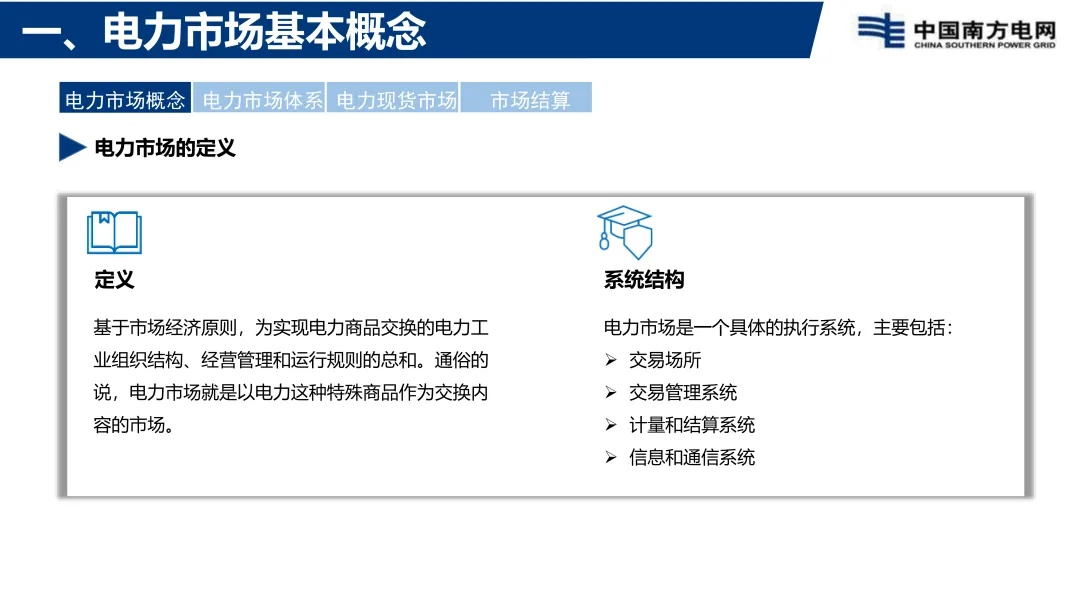 一、电力市场基本概念

中国南方电网
CHINA SOUTHERN POWER GRID

电力市场概念 电力市场体系 电力现货市场 市场结算

电力市场的定义

定义

基于市场经济原则，为实现电力商品交换的电力工业组织结构、经营管理和运行规则的总和。通俗的说，电力市场就是以电力这种特殊商品作为交换内容的市场。

系统结构

电力市场是一个具体的执行系统，主要包括：
➢ 交易场所
➢ 交易管理系统
➢ 计量和结算系统
➢ 信息和通信系统